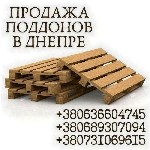 ПРОДАЖА ПОДДОНОВ В ДНЕПРЕ

+380636604745
+380689307094
+380731069615